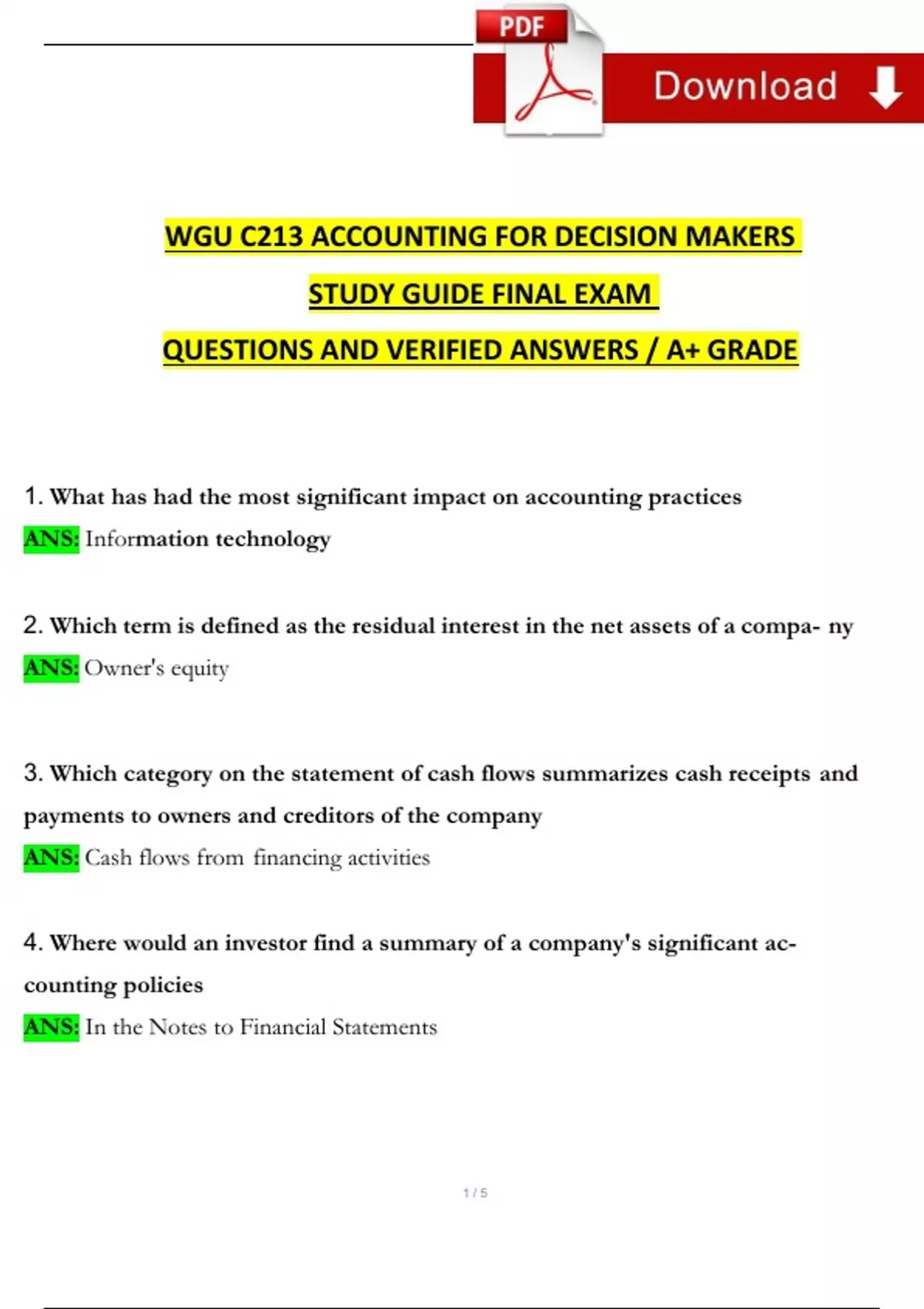 PDF

Download

WGU C213 ACCOUNTING FOR DECISION MAKERS

STUDY GUIDE FINAL EXAM

QUESTIONS AND VERIFIED ANSWERS / A+ GRADE

1. What has had the most significant impact on accounting practices

ANS: Information technology

2. Which term is defined as the residual interest in the net assets of a compa- ny

ANS: Owner's equity

3. Which category on the statement of cash flows summarizes cash receipts and payments to owners and creditors of the company

ANS: Cash flows from financing activities

4. Where would an investor find a summary of a company's significant accounting policies

ANS: In the Notes to Financial Statements

1 / 5